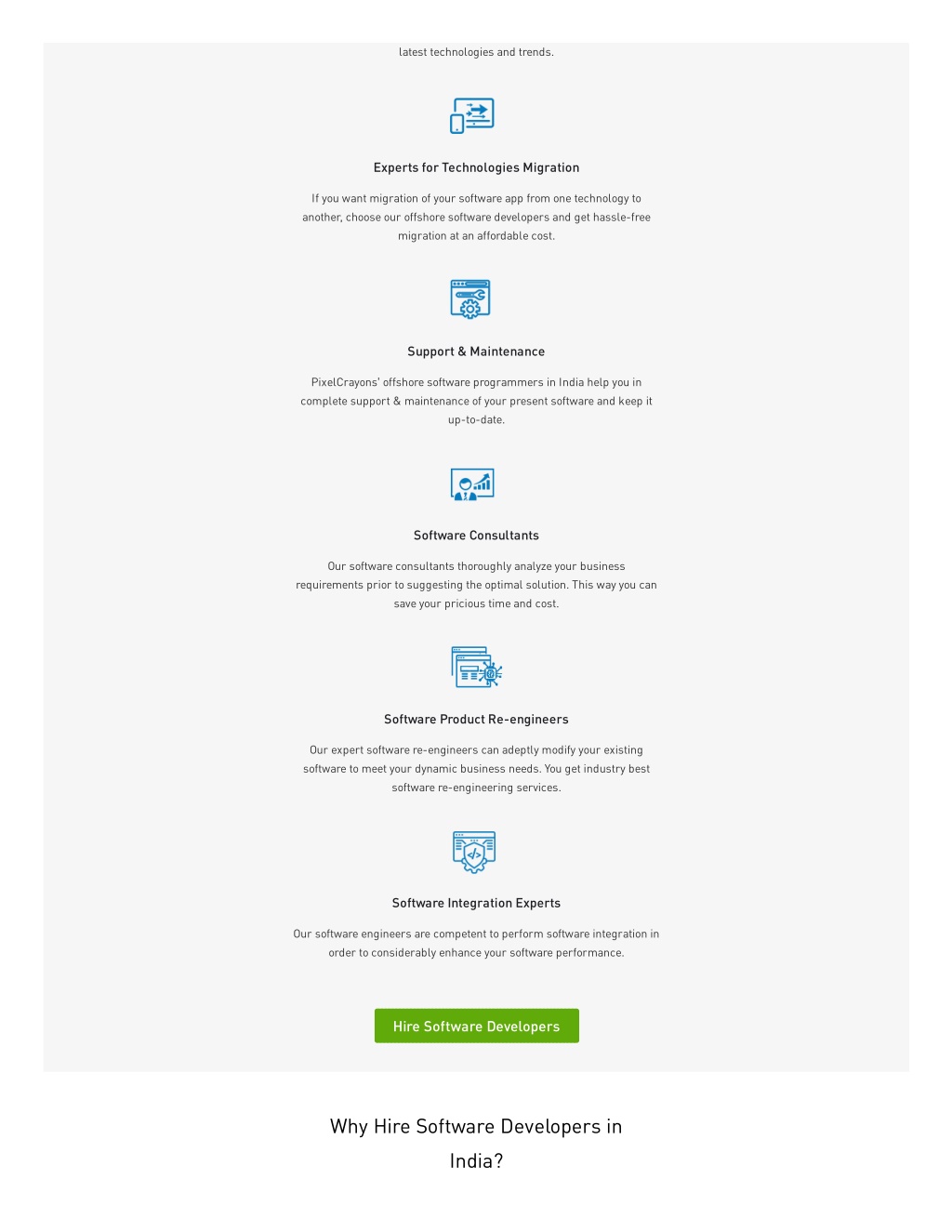 latest technologies and trends.

Experts for Technologies Migration

If you want migration of your software app from one technology to another, choose our offshore software developers and get hassle-free migration at an affordable cost.

Support & Maintenance

PixelCrayons' offshore software programmers in India help you in complete support & maintenance of your present software and keep it up-to-date.

Software Consultants

Our software consultants thoroughly analyze your business requirements prior to suggesting the optimal solution. This way you can save your pricious time and cost.

Software Product Re-engineers

Our expert software re-engineers can adeptly modify your existing software to meet your dynamic business needs. You get industry best software re-engineering services.

Software Integration Experts

Our software engineers are competent to perform software integration in order to considerably enhance your software performance.

Hire Software Developers

Why Hire Software Developers in India?